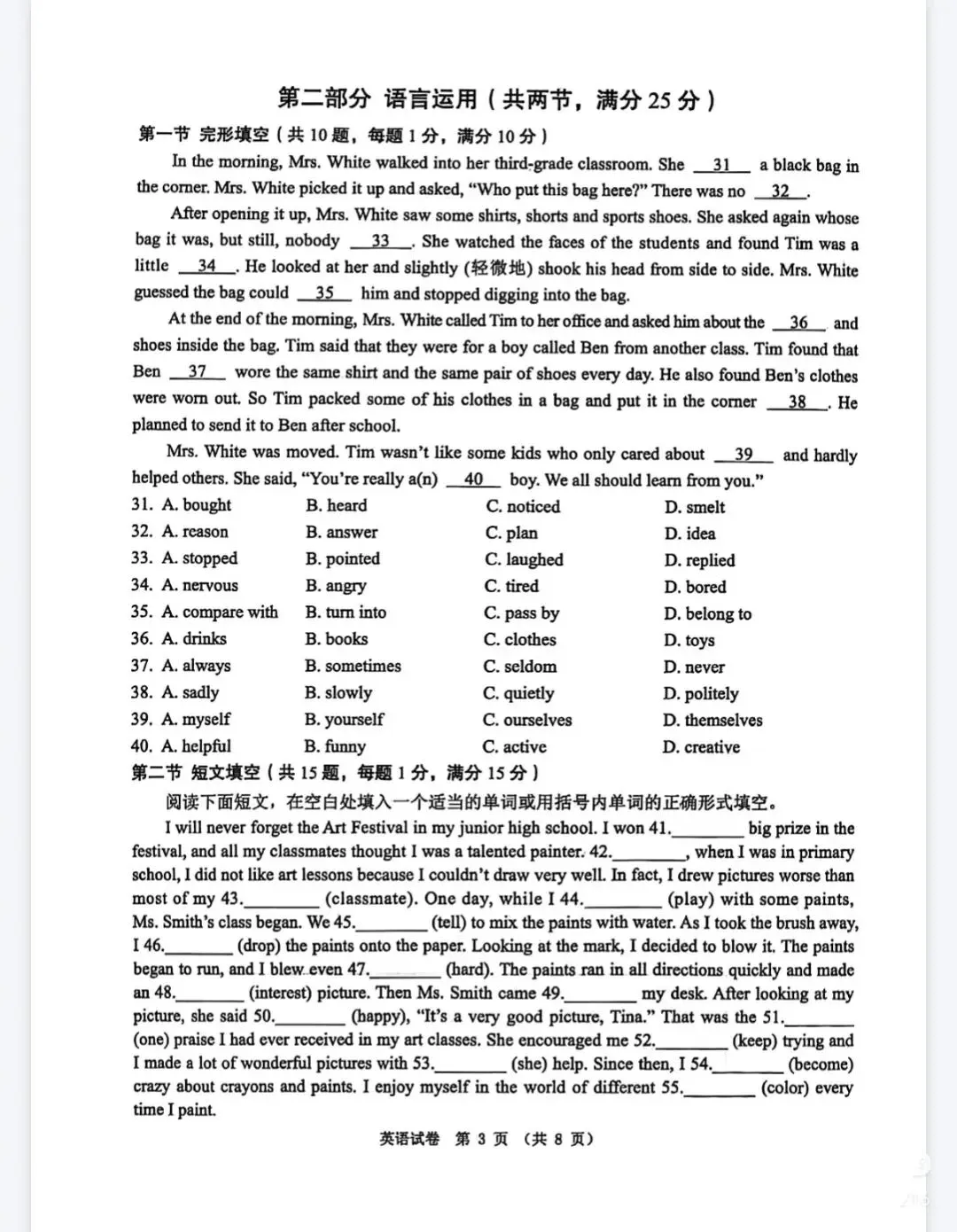 第二部分 语言运用（共两节，满分 25 分）

第一节 完形填空（共 10 题，每题 1 分，满分 10 分）

In the morning, Mrs. White walked into her third-grade classroom. She __31__ a black bag in the corner. Mrs. White picked it up and asked, "Who put this bag here?" There was no __32__.

After opening it up, Mrs. White saw some shirts, shorts and sports shoes. She asked again whose bag it was, but still, nobody __33__. She watched the faces of the students and found Tim was a little __34__. He looked at her and slightly (轻微地) shook his head from side to side. Mrs. White guessed the bag could __35__ him and stopped digging into the bag.

At the end of the morning, Mrs. White called Tim to her office and asked him about the __36__ and shoes inside the bag. Tim said that they were for a boy called Ben from another class. Tim found that Ben __37__ wore the same shirt and the same pair of shoes every day. He also found Ben's clothes were worn out. So Tim packed some of his clothes in a bag and put it in the corner __38__. He planned to send it to Ben after school.

Mrs. White was moved. Tim wasn't like some kids who only cared about __39__ and hardly helped others. She said, "You're really a(n) __40__ boy. We all should learn from you."

| | | | |
|---|---|---|---|
| 31. A. bought | B. heard | C. noticed | D. smelt |
| 32. A. reason | B. answer | C. plan | D. idea |
| 33. A. stopped | B. pointed | C. laughed | D. replied |
| 34. A. nervous | B. angry | C. tired | D. bored |
| 35. A. compare with | B. turn into | C. pass by | D. belong to |
| 36. A. drinks | B. books | C. clothes | D. toys |
| 37. A. always | B. sometimes | C. seldom | D. never |
| 38. A. sadly | B. slowly | C. quietly | D. politely |
| 39. A. myself | B. yourself | C. ourselves | D. themselves |
| 40. A. helpful | B. funny | C. active | D. creative |

第二节 短文填空（共 15 题，每题 1 分，满分 15 分）

阅读下面短文，在空白处填入一个适当的单词或用括号内单词的正确形式填空。

I will never forget the Art Festival in my junior high school. I won 41.________ big prize in the festival, and all my classmates thought I was a talented painter. 42.________, when I was in primary school, I did not like art lessons because I couldn't draw very well. In fact, I drew pictures worse than most of my 43.________ (classmate). One day, while I 44.________ (play) with some paints, Ms. Smith's class began. We 45.________ (tell) to mix the paints with water. As I took the brush away, I 46.________ (drop) the paints onto the paper. Looking at the mark, I decided to blow it. The paints began to run, and I blew even 47.________ (hard). The paints ran in all directions quickly and made an 48.________ (interest) picture. Then Ms. Smith came 49.________ my desk. After looking at my picture, she said 50.________ (happy), "It's a very good picture, Tina." That was the 51.________ (one) praise I had ever received in my art classes. She encouraged me 52.________ (keep) trying and I made a lot of wonderful pictures with 53.________ (she) help. Since then, I 54.________ (become) crazy about crayons and paints. I enjoy myself in the world of different 55.________ (color) every time I paint.

英语试卷 第 3 页 （共 8 页）